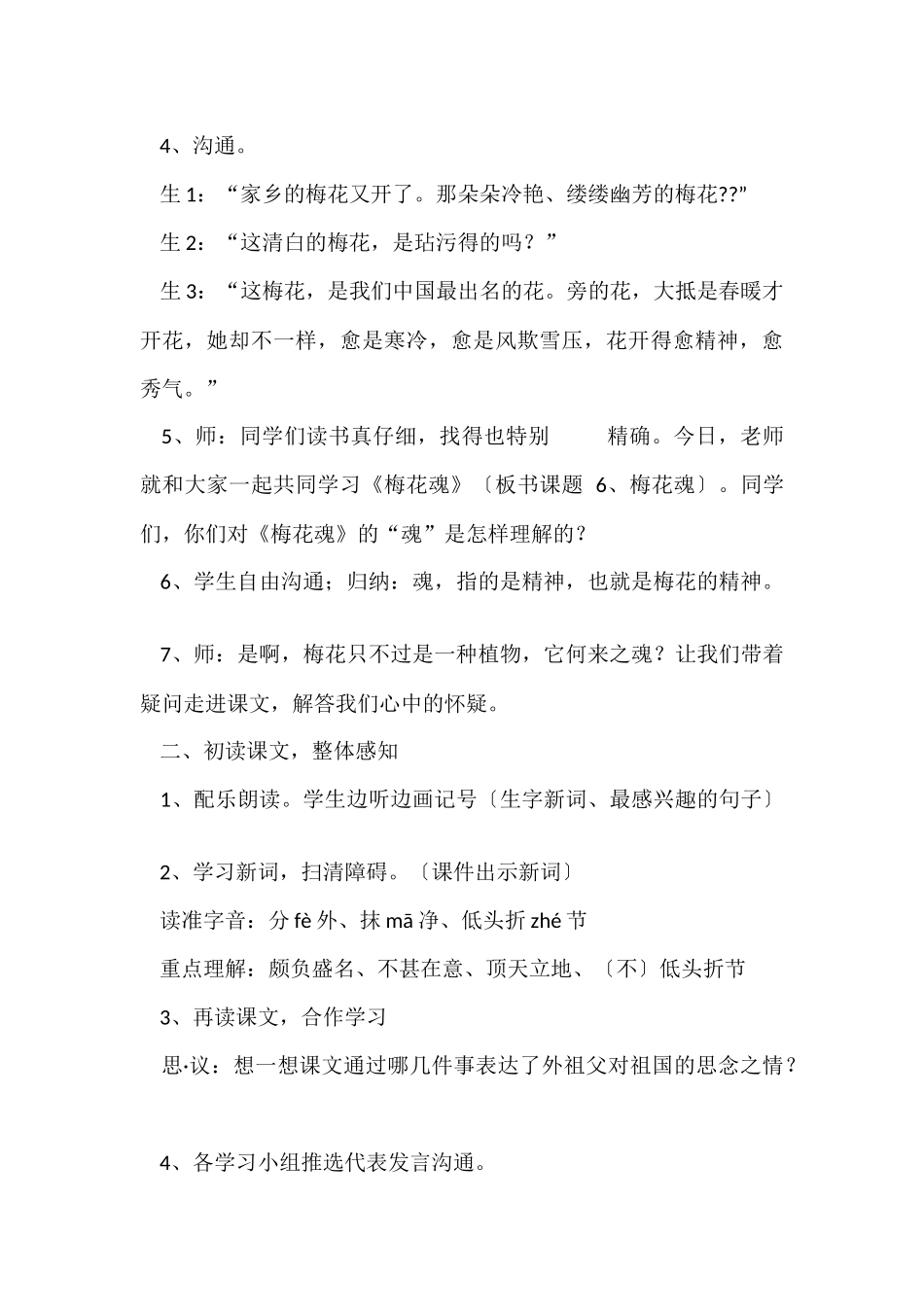 4、沟通。

生 1：“家乡的梅花又开了。那朵朵冷艳、缕缕幽芳的梅花??"

生 2：“这清白的梅花，是玷污得的吗？”

生 3：“这梅花，是我们中国最出名的花。旁的花，大抵是春暖才开花，她却不一样，愈是寒冷，愈是风欺雪压，花开得愈精神，愈秀气。”

5、师：同学们读书真仔细，找得也特别 精确。今日，老师就和大家一起共同学习《梅花魂》〔板书课题 6、梅花魂〕。同学们，你们对《梅花魂》的“魂”是怎样理解的？

6、学生自由沟通；归纳：魂，指的是精神，也就是梅花的精神。

7、师：是啊，梅花只不过是一种植物，它何来之魂？让我们带着疑问走进课文，解答我们心中的怀疑。

二、初读课文，整体感知

1、配乐朗读。学生边听边画记号〔生字新词、最感兴趣的句子〕

2、学习新词，扫清障碍。〔课件出示新词〕

读准字音：分 fè 外、抹 mā 净、低头折 zhé 节

重点理解：颇负盛名、不甚在意、顶天立地、〔不〕低头折节

3、再读课文，合作学习

思·议：想一想课文通过哪几件事表达了外祖父对祖国的思念之情？

4、各学习小组推选代表发言沟通。